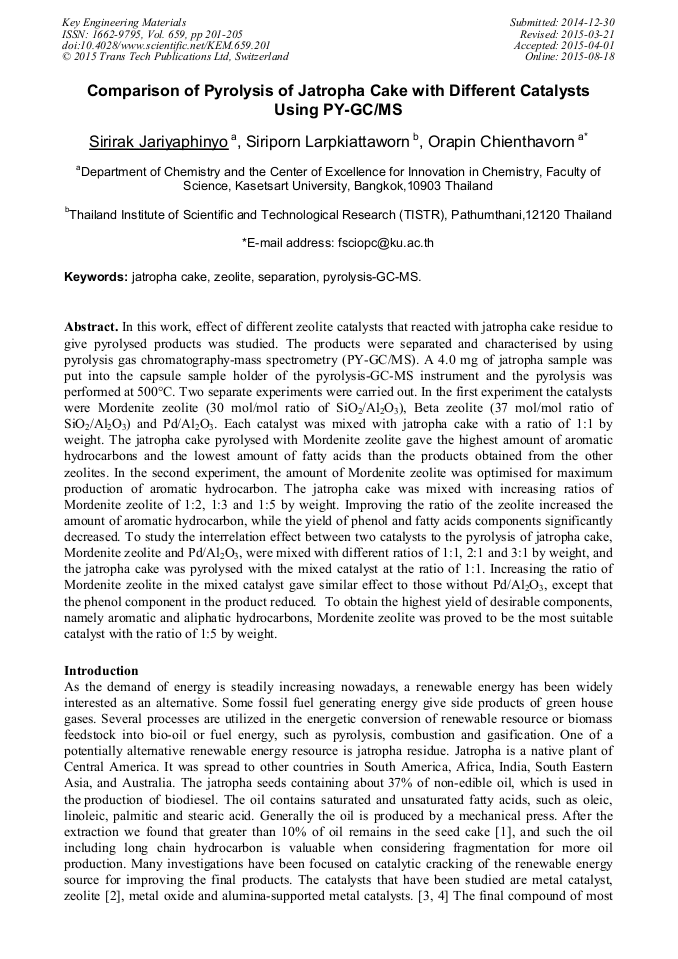 Key Engineering Materials
ISSN: 1662-9795, Vol. 659, pp 201-205
doi:10.4028/www.scientific.net/KEM.659.201
© 2015 Trans Tech Publications Ltd, Switzerland

Submitted: 2014-12-30
Revised: 2015-03-21
Accepted: 2015-04-01
Online: 2015-08-18

Comparison of Pyrolysis of Jatropha Cake with Different Catalysts Using PY-GC/MS

Sirirak Jariyaphinyo $^{a}$, Siriporn Larpkiattaworn $^{b}$, Orapin Chienthavorn $^{a*}$

$^{a}$Department of Chemistry and the Center of Excellence for Innovation in Chemistry, Faculty of Science, Kasetsart University, Bangkok,10903 Thailand

$^{b}$Thailand Institute of Scientific and Technological Research (TISTR), Pathumthani,12120 Thailand

*E-mail address: fsciopc@ku.ac.th

Keywords: jatropha cake, zeolite, separation, pyrolysis-GC-MS.

Abstract. In this work, effect of different zeolite catalysts that reacted with jatropha cake residue to give pyrolysed products was studied. The products were separated and characterised by using pyrolysis gas chromatography-mass spectrometry (PY-GC/MS). A 4.0 mg of jatropha sample was put into the capsule sample holder of the pyrolysis-GC-MS instrument and the pyrolysis was performed at 500°C. Two separate experiments were carried out. In the first experiment the catalysts were Mordenite zeolite (30 mol/mol ratio of $SiO_2/Al_2O_3$), Beta zeolite (37 mol/mol ratio of $SiO_2/Al_2O_3$) and $Pd/Al_2O_3$. Each catalyst was mixed with jatropha cake with a ratio of 1:1 by weight. The jatropha cake pyrolysed with Mordenite zeolite gave the highest amount of aromatic hydrocarbons and the lowest amount of fatty acids than the products obtained from the other zeolites. In the second experiment, the amount of Mordenite zeolite was optimised for maximum production of aromatic hydrocarbon. The jatropha cake was mixed with increasing ratios of Mordenite zeolite of 1:2, 1:3 and 1:5 by weight. Improving the ratio of the zeolite increased the amount of aromatic hydrocarbon, while the yield of phenol and fatty acids components significantly decreased. To study the interrelation effect between two catalysts to the pyrolysis of jatropha cake, Mordenite zeolite and $Pd/Al_2O_3$, were mixed with different ratios of 1:1, 2:1 and 3:1 by weight, and the jatropha cake was pyrolysed with the mixed catalyst at the ratio of 1:1. Increasing the ratio of Mordenite zeolite in the mixed catalyst gave similar effect to those without $Pd/Al_2O_3$, except that the phenol component in the product reduced. To obtain the highest yield of desirable components, namely aromatic and aliphatic hydrocarbons, Mordenite zeolite was proved to be the most suitable catalyst with the ratio of 1:5 by weight.

Introduction
As the demand of energy is steadily increasing nowadays, a renewable energy has been widely interested as an alternative. Some fossil fuel generating energy give side products of green house gases. Several processes are utilized in the energetic conversion of renewable resource or biomass feedstock into bio-oil or fuel energy, such as pyrolysis, combustion and gasification. One of a potentially alternative renewable energy resource is jatropha residue. Jatropha is a native plant of Central America. It was spread to other countries in South America, Africa, India, South Eastern Asia, and Australia. The jatropha seeds containing about 37% of non-edible oil, which is used in the production of biodiesel. The oil contains saturated and unsaturated fatty acids, such as oleic, linoleic, palmitic and stearic acid. Generally the oil is produced by a mechanical press. After the extraction we found that greater than 10% of oil remains in the seed cake [1], and such the oil including long chain hydrocarbon is valuable when considering fragmentation for more oil production. Many investigations have been focused on catalytic cracking of the renewable energy source for improving the final products. The catalysts that have been studied are metal catalyst, zeolite [2], metal oxide and alumina-supported metal catalysts. [3, 4] The final compound of most